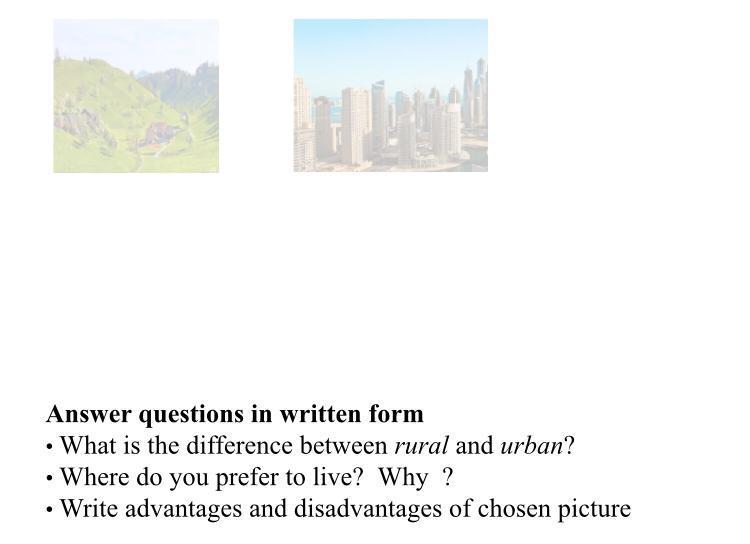 Answer questions in written form
• What is the difference between rural and urban?
• Where do you prefer to live? Why ?
• Write advantages and disadvantages of chosen picture